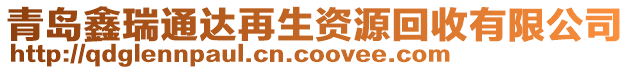 青岛鑫瑞通达再生资源回收有限公司
http://qdglennpaul.cn.coovee.com